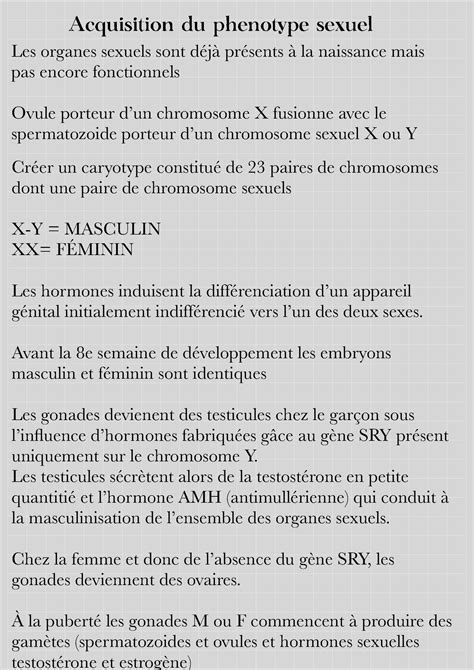 Acquisition du phenotype sexuel

Les organes sexuels sont déjà présents à la naissance mais pas encore fonctionnels

Ovule porteur d'un chromosome X fusionne avec le spermatozoide porteur d'un chromosome sexuel X ou Y

Créer un caryotype constitué de 23 paires de chromosomes dont une paire de chromosome sexuels

X-Y = MASCULIN
XX= FÉMININ

Les hormones induisent la différenciation d'un appareil génital initialement indifférencié vers l'un des deux sexes.

Avant la 8e semaine de développement les embryons masculin et féminin sont identiques

Les gonades devienent des testicules chez le garçon sous l'influence d'hormones fabriquées gâce au gène SRY présent uniquement sur le chromosome Y.
Les testicules sécrètent alors de la testostérone en petite quantitié et l'hormone AMH (antimullérienne) qui conduit à la masculinisation de l'ensemble des organes sexuels.

Chez la femme et donc de l'absence du gène SRY, les gonades deviennent des ovaires.

À la puberté les gonades M ou F commencent à produire des gamètes (spermatozoides et ovules et hormones sexuelles testostérone et estrogène)